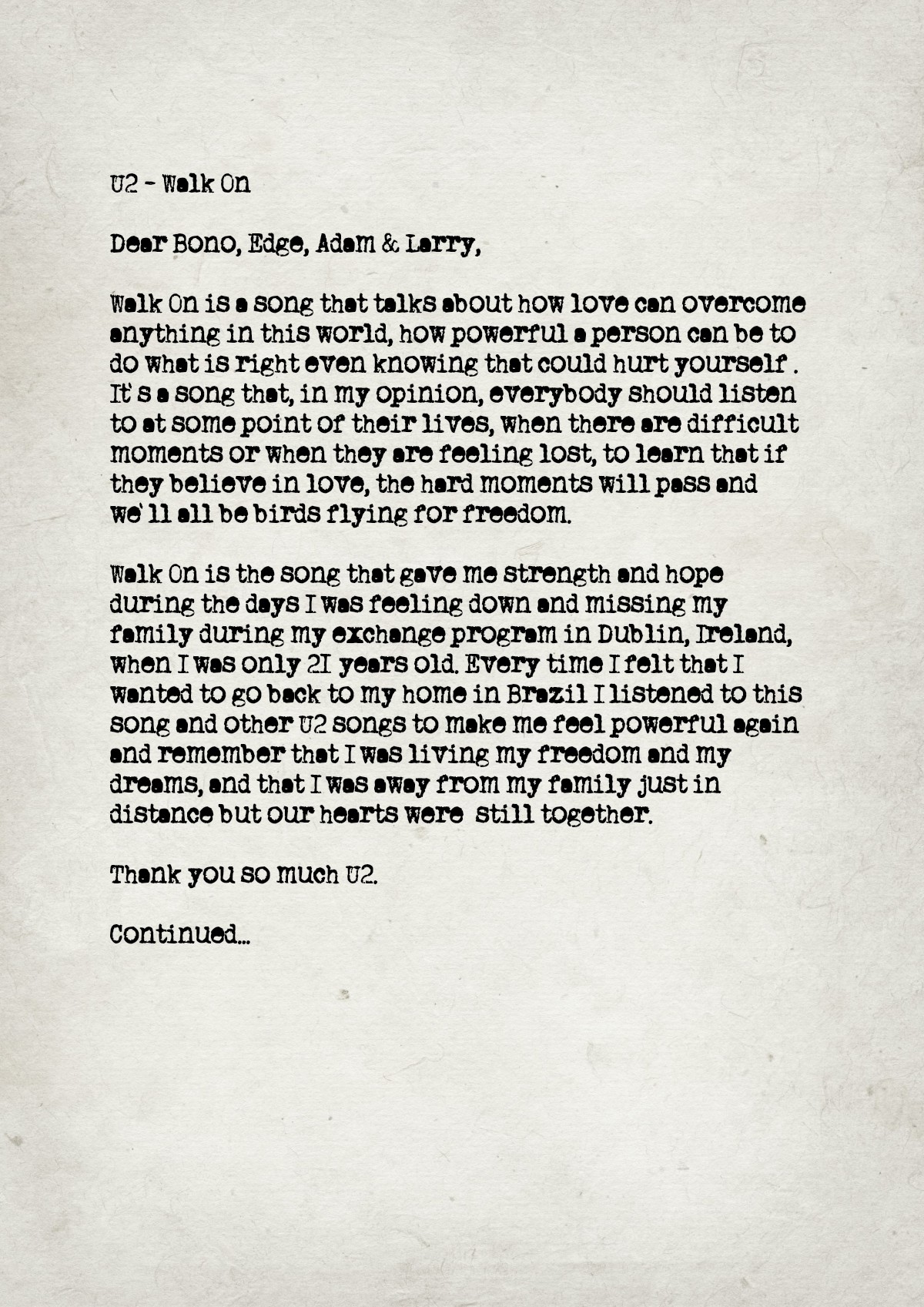 U2 - Walk On

Dear Bono, Edge, Adam & Larry,

Walk On is a song that talks about how love can overcome anything in this world, how powerful a person can be to do what is right even knowing that could hurt yourself . It's a song that, in my opinion, everybody should listen to at some point of their lives, when there are difficult moments or when they are feeling lost, to learn that if they believe in love, the hard moments will pass and we'll all be birds flying for freedom.

Walk On is the song that gave me strength and hope during the days I was feeling down and missing my family during my exchange program in Dublin, Ireland, when I was only 21 years old. Every time I felt that I wanted to go back to my home in Brazil I listened to this song and other U2 songs to make me feel powerful again and remember that I was living my freedom and my dreams, and that I was away from my family just in distance but our hearts were still together.

Thank you so much U2.

Continued...